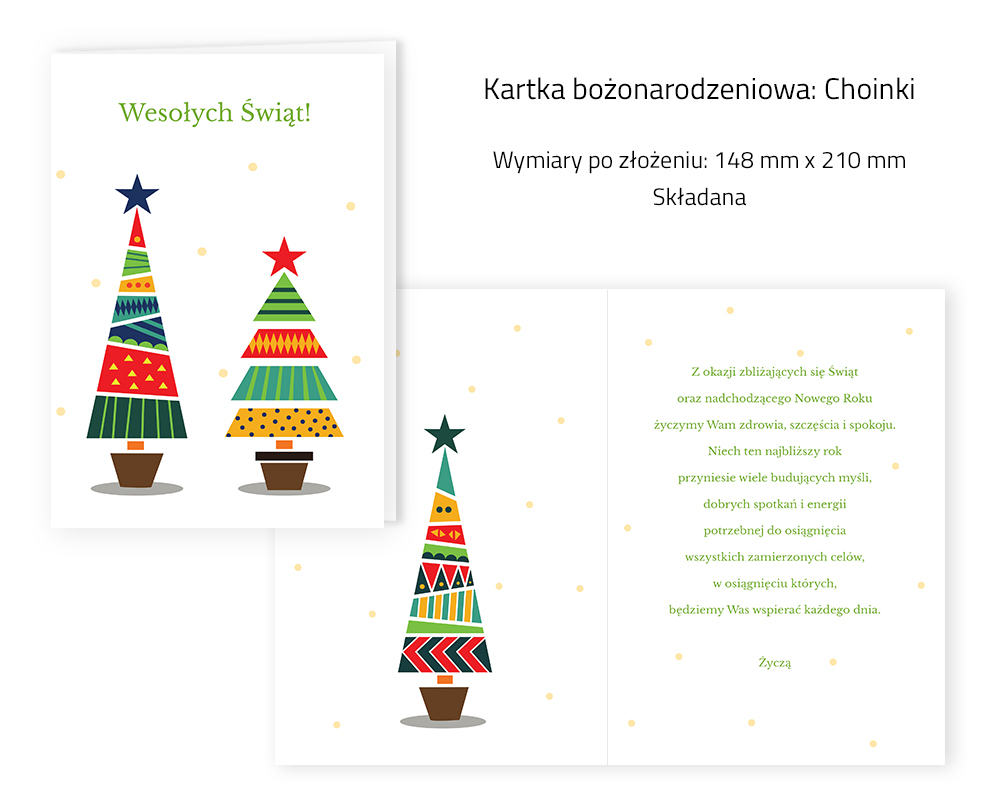 Wesołych Świąt!

Kartka bożonarodzeniowa: Choinki

Wymiary po złożeniu: 148 mm x 210 mm
Składana

Z okazji zbliżających się Świąt
oraz nadchodzącego Nowego Roku
życzymy Wam zdrowia, szczęścia i spokoju.
Niech ten najbliższy rok
przyniesie wiele budujących myśli,
dobrych spotkań i energii
potrzebnej do osiągnięcia
wszystkich zamierzonych celów,
w osiągnięciu których,
będziemy Was wspierać każdego dnia.

Życzą